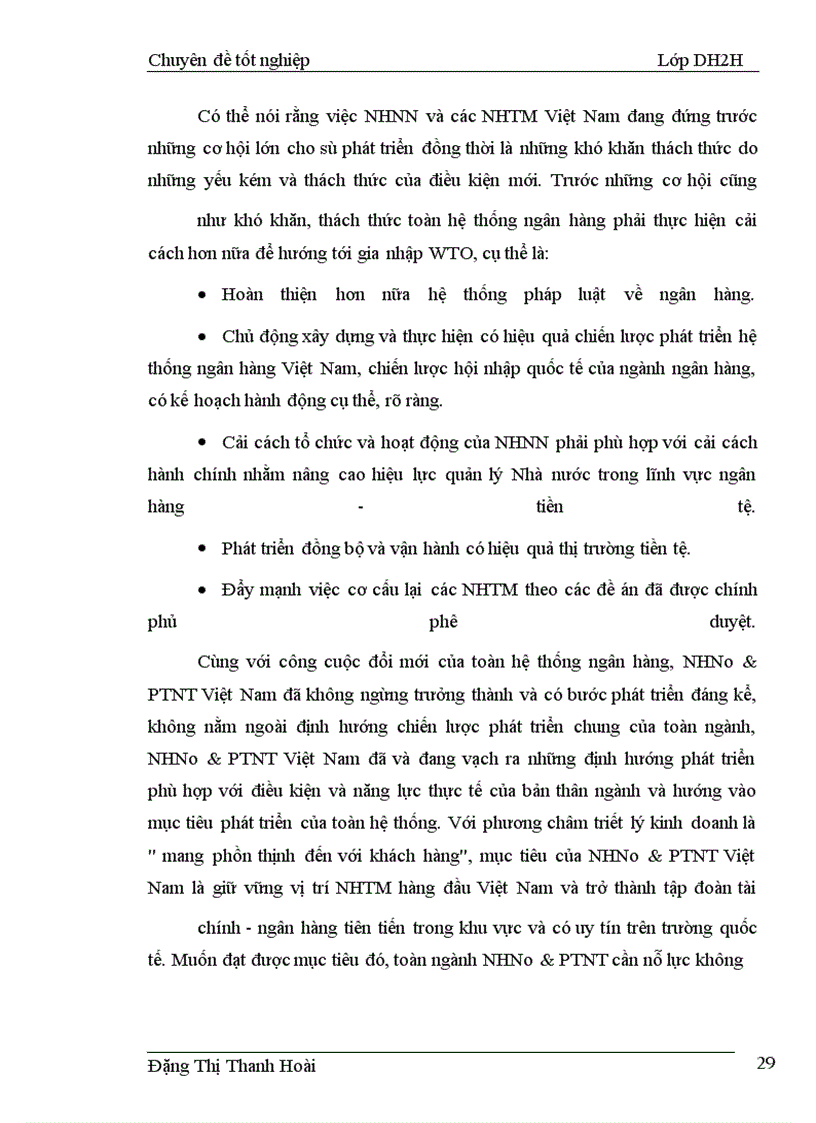 Chuyên đề tốt nghiệp Lớp DH2H

Có thể nói rằng việc NHNN và các NHTM Việt Nam đang đứng trước những cơ hội lớn cho sù phát triển đồng thời là những khó khăn thách thức do những yếu kém và thách thức của điều kiện mới. Trước những cơ hội cũng

như khó khăn, thách thức toàn hệ thống ngân hàng phải thực hiện cải cách hơn nữa để hướng tới gia nhập WTO, cụ thể là:

• Hoàn thiện hơn nữa hệ thống pháp luật về ngân hàng.

• Chủ động xây dựng và thực hiện có hiệu quả chiến lược phát triển hệ thống ngân hàng Việt Nam, chiến lược hội nhập quốc tế của ngành ngân hàng, có kế hoạch hành động cụ thể, rõ ràng.

• Cải cách tổ chức và hoạt động của NHNN phải phù hợp với cải cách hành chính nhằm nâng cao hiệu lực quản lý Nhà nước trong lĩnh vực ngân hàng - tiền tệ.

• Phát triển đồng bộ và vận hành có hiệu quả thị trường tiền tệ.

• Đẩy mạnh việc cơ cấu lại các NHTM theo các đề án đã được chính phủ phê duyệt.

Cùng với công cuộc đổi mới của toàn hệ thống ngân hàng, NHNo & PTNT Việt Nam đã không ngừng trưởng thành và có bước phát triển đáng kể, không nằm ngoài định hướng chiến lược phát triển chung của toàn ngành, NHNo & PTNT Việt Nam đã và đang vạch ra những định hướng phát triển phù hợp với điều kiện và năng lực thực tế của bản thân ngành và hướng vào mục tiêu phát triển của toàn hệ thống. Với phương châm triết lý kinh doanh là " mang phồn thịnh đến với khách hàng", mục tiêu của NHNo & PTNT Việt Nam là giữ vững vị trí NHTM hàng đầu Việt Nam và trở thành tập đoàn tài

chính - ngân hàng tiên tiến trong khu vực và có uy tín trên trường quốc tế. Muốn đạt được mục tiêu đó, toàn ngành NHNo & PTNT cần nỗ lực không

Đặng Thị Thanh Hoài 29